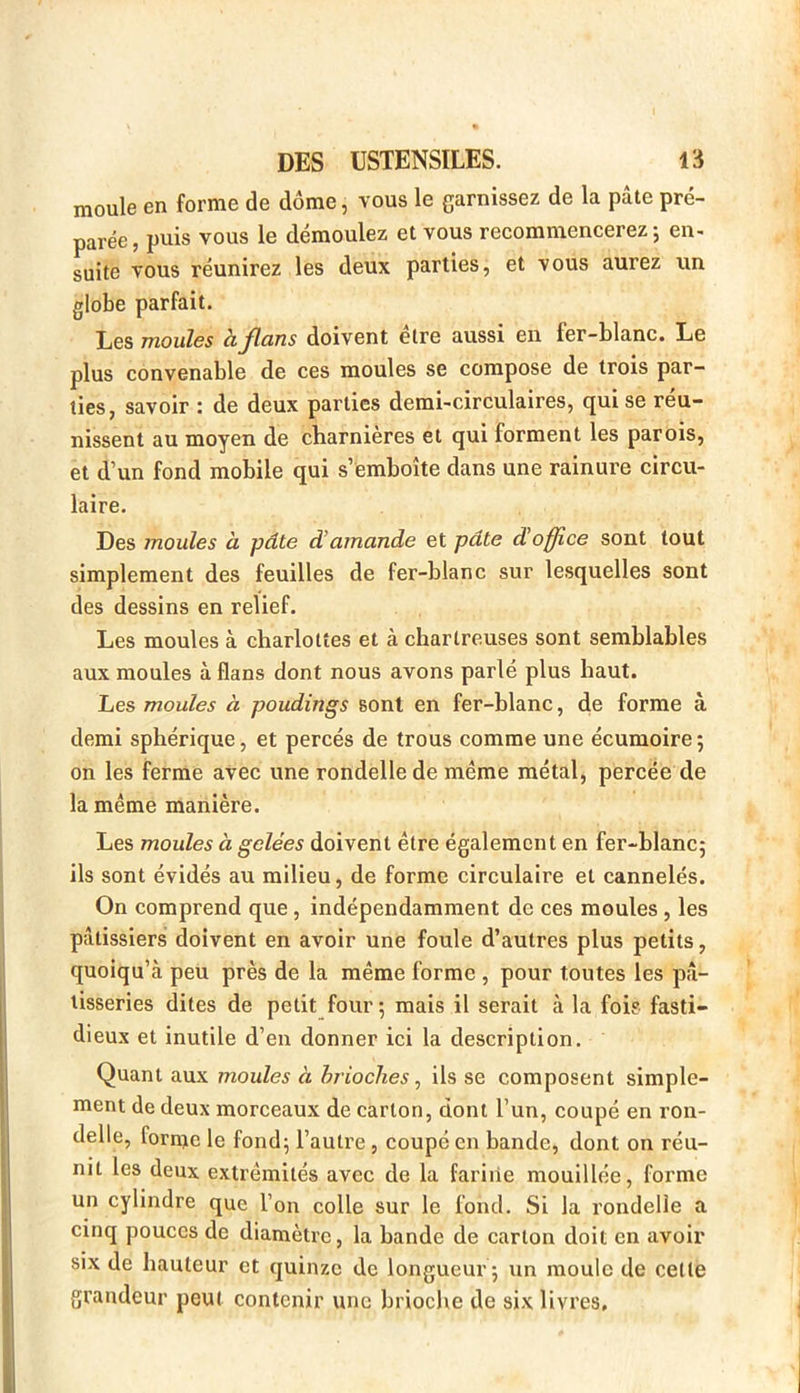 DES USTENSILES. 13

moule en forme de dôme, vous le garnissez de la pâte préparée, puis vous le démoulez et vous recommencerez; ensuite vous réunirez les deux parties, et vous aurez un globe parfait.

Les moules à flans doivent être aussi en fer-blanc. Le plus convenable de ces moules se compose de trois parties, savoir : de deux parties demi-circulaires, qui se réunissent au moyen de charnières et qui forment les parois, et d'un fond mobile qui s'emboîte dans une rainure circulaire.

Des moules à pâte d'amande et pâte d'office sont tout simplement des feuilles de fer-blanc sur lesquelles sont des dessins en relief.

Les moules à charlottes et à chartreuses sont semblables aux moules à flans dont nous avons parlé plus haut.

Les moules à poudings sont en fer-blanc, de forme à demi sphérique, et percés de trous comme une écumoire; on les ferme avec une rondelle de même métal, percée de la même manière.

Les moules à gelées doivent être également en fer-blanc; ils sont évidés au milieu, de forme circulaire et cannelés.

On comprend que, indépendamment de ces moules, les pâtissiers doivent en avoir une foule d'autres plus petits, quoiqu'à peu près de la même forme, pour toutes les pâtisseries dites de petit four; mais il serait à la fois fastidieux et inutile d'en donner ici la description.

Quant aux moules à brioches, ils se composent simplement de deux morceaux de carton, dont l'un, coupé en rondelle, forme le fond; l'autre, coupé en bande, dont on réunit les deux extrémités avec de la farine mouillée, forme un cylindre que l'on colle sur le fond. Si la rondelle a cinq pouces de diamètre, la bande de carton doit en avoir six de hauteur et quinze de longueur; un moule de cette grandeur peut contenir une brioche de six livres.